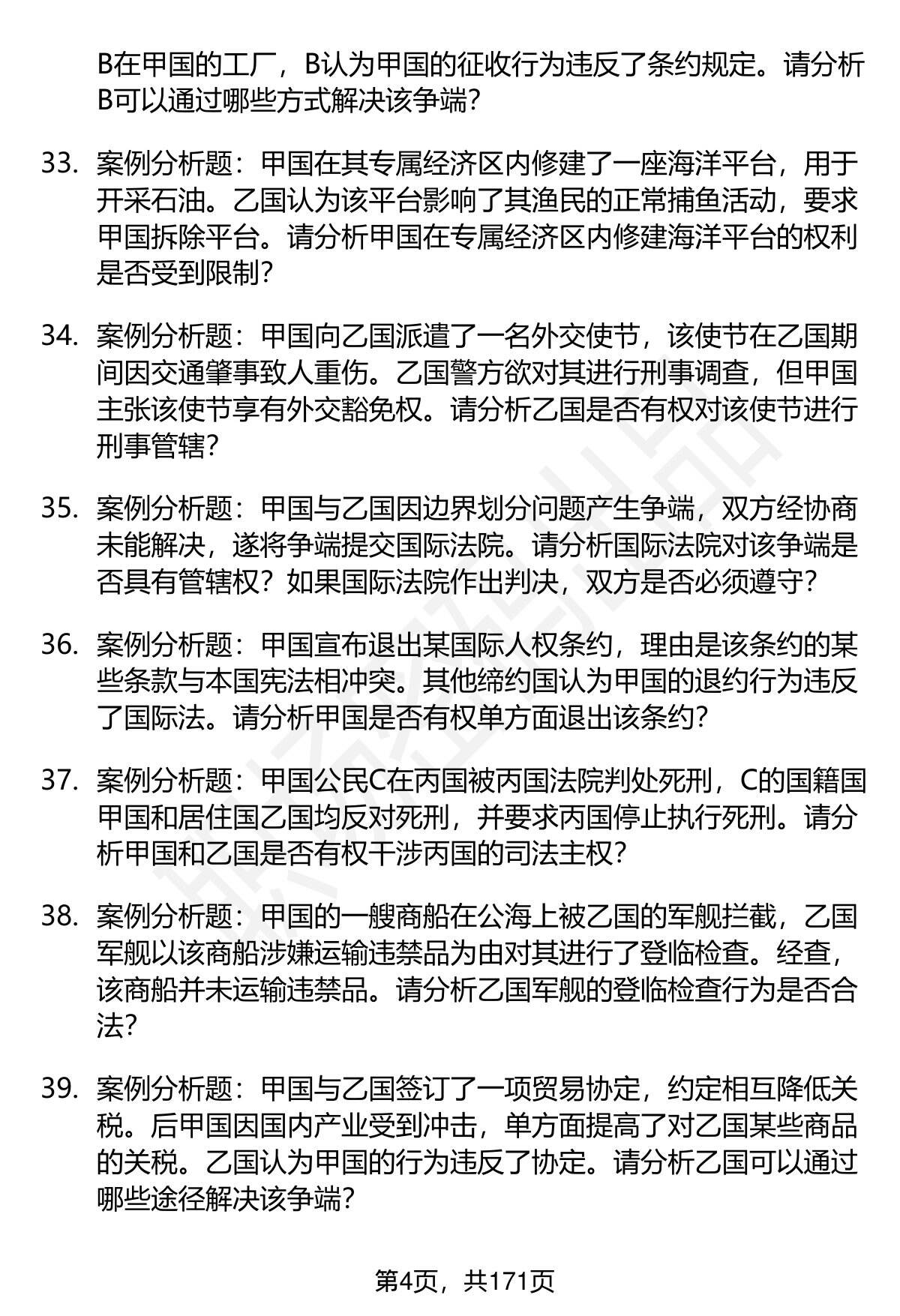 B在甲国的工厂，B认为甲国的征收行为违反了条约规定。请分析B可以通过哪些方式解决该争端？

33. 案例分析题：甲国在其专属经济区内修建了一座海洋平台，用于开采石油。乙国认为该平台影响了其渔民的正常捕鱼活动，要求甲国拆除平台。请分析甲国在专属经济区内修建海洋平台的权利是否受到限制？

34. 案例分析题：甲国向乙国派遣了一名外交使节，该使节在乙国期间因交通肇事致人重伤。乙国警方欲对其进行刑事调查，但甲国主张该使节享有外交豁免权。请分析乙国是否有权对该使节进行刑事管辖？

35. 案例分析题：甲国与乙国因边界划分问题产生争端，双方经协商未能解决，遂将争端提交国际法院。请分析国际法院对该争端是否具有管辖权？如果国际法院作出判决，双方是否必须遵守？

36. 案例分析题：甲国宣布退出某国际人权条约，理由是该条约的某些条款与本国宪法相冲突。其他缔约国认为甲国的退约行为违反了国际法。请分析甲国是否有权单方面退出该条约？

37. 案例分析题：甲国公民C在丙国被丙国法院判处死刑，C的国籍国甲国和居住国乙国均反对死刑，并要求丙国停止执行死刑。请分析甲国和乙国是否有权干涉丙国的司法主权？

38. 案例分析题：甲国的一艘商船在公海上被乙国的军舰拦截，乙国军舰以该商船涉嫌运输违禁品为由对其进行了登临检查。经查，该商船并未运输违禁品。请分析乙国军舰的登临检查行为是否合法？

39. 案例分析题：甲国与乙国签订了一项贸易协定，约定相互降低关税。后甲国因国内产业受到冲击，单方面提高了对乙国某些商品的关税。乙国认为甲国的行为违反了协定。请分析乙国可以通过哪些途径解决该争端？

第4页，共171页